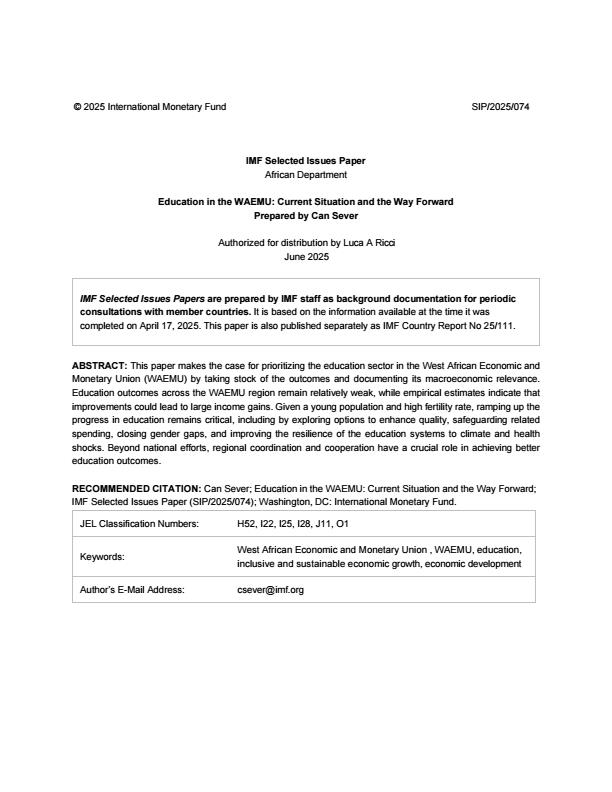 © 2025 International Monetary Fund

SIP/2025/074

IMF Selected Issues Paper
African Department

Education in the WAEMU: Current Situation and the Way Forward
Prepared by Can Sever

Authorized for distribution by Luca A Ricci
June 2025

IMF Selected Issues Papers are prepared by IMF staff as background documentation for periodic consultations with member countries. It is based on the information available at the time it was completed on April 17, 2025. This paper is also published separately as IMF Country Report No 25/111.

ABSTRACT: This paper makes the case for prioritizing the education sector in the West African Economic and Monetary Union (WAEMU) by taking stock of the outcomes and documenting its macroeconomic relevance. Education outcomes across the WAEMU region remain relatively weak, while empirical estimates indicate that improvements could lead to large income gains. Given a young population and high fertility rate, ramping up the progress in education remains critical, including by exploring options to enhance quality, safeguarding related spending, closing gender gaps, and improving the resilience of the education systems to climate and health shocks. Beyond national efforts, regional coordination and cooperation have a crucial role in achieving better education outcomes.

RECOMMENDED CITATION: Can Sever; Education in the WAEMU: Current Situation and the Way Forward; IMF Selected Issues Paper (SIP/2025/074); Washington, DC: International Monetary Fund.

| JEL Classification Numbers: | H52, I22, I25, I28, J11, O1 |
|---|---|
| Keywords: | West African Economic and Monetary Union , WAEMU, education, inclusive and sustainable economic growth, economic development |
| Author's E-Mail Address: | csever@imf.org |